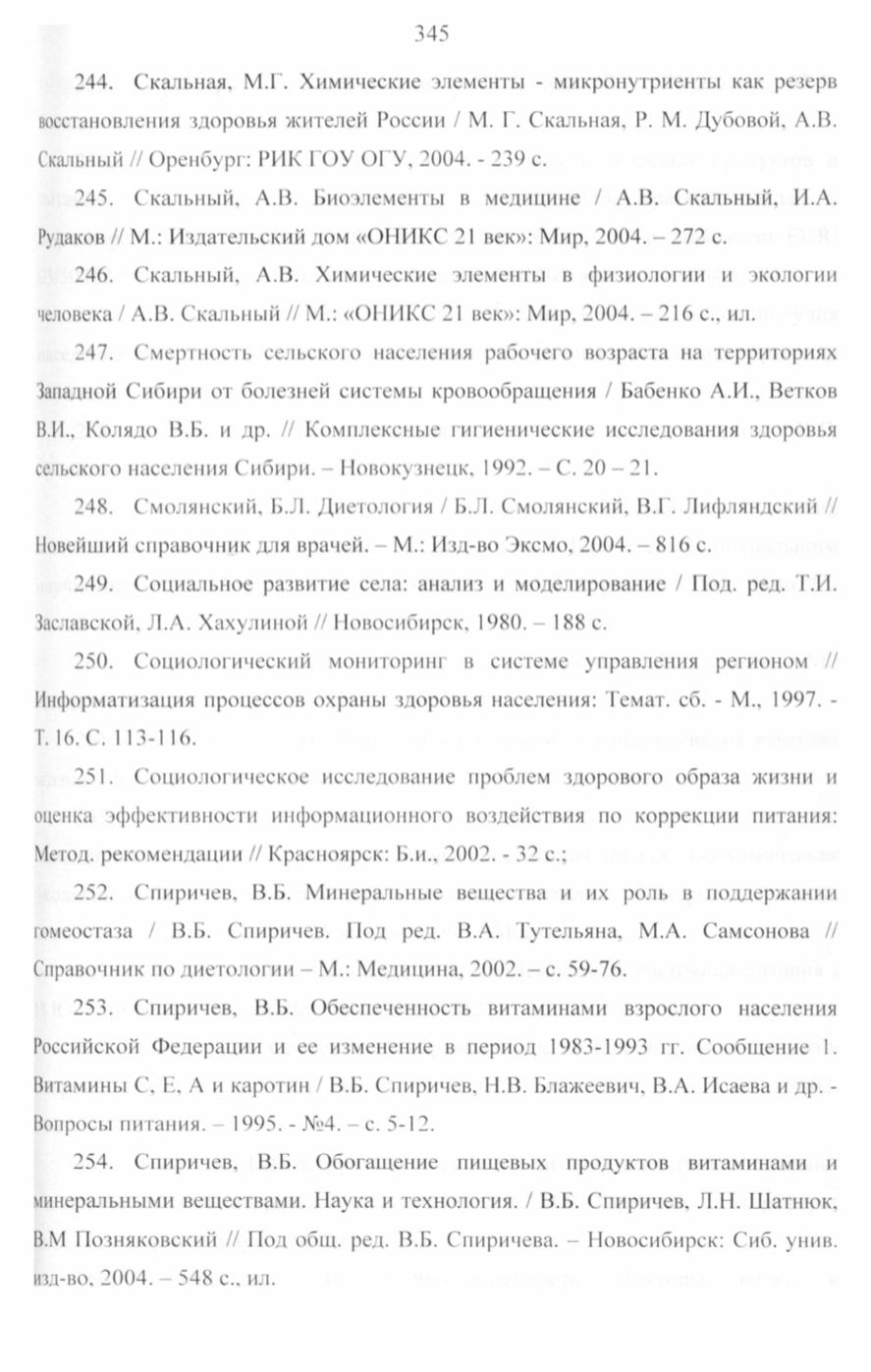 345

244. Скальная, М.Г. Химические элементы - микронутриенты как резерв восстановления здоровья жителей России / М. Г. Скальная, Р. М. Дубовой, А.В. Скальный // Оренбург: РИК ГОУ ОГУ, 2004. - 239 с.

245. Скальный, А.В. Биоэлементы в медицине / А.В. Скальный, И.А. Рудаков // М.: Издательский дом «ОНИКС 21 век»: Мир, 2004. – 272 с.

246. Скальный, А.В. Химические элементы в физиологии и экологии человека / А.В. Скальный // М.: «ОНИКС 21 век»: Мир, 2004. – 216 с., ил.

247. Смертность сельского населения рабочего возраста на территориях Западной Сибири от болезней системы кровообращения / Бабенко А.И., Ветков В.И., Колядо В.Б. и др. // Комплексные гигиенические исследования здоровья сельского населения Сибири. – Новокузнецк, 1992. – С. 20 – 21.

248. Смолянский, Б.Л. Диетология / Б.Л. Смолянский, В.Г. Лифляндский // Новейший справочник для врачей. – М.: Изд-во Эксмо, 2004. – 816 с.

249. Социальное развитие села: анализ и моделирование / Под. ред. Т.И. Заславской, Л.А. Хахулиной // Новосибирск, 1980. – 188 с.

250. Социологический мониторинг в системе управления регионом // Информатизация процессов охраны здоровья населения: Темат. сб. - М., 1997. - Т. 16. С. 113-116.

251. Социологическое исследование проблем здорового образа жизни и оценка эффективности информационного воздействия по коррекции питания: Метод. рекомендации // Красноярск: Б.и., 2002. - 32 с.;

252. Спиричев, В.Б. Минеральные вещества и их роль в поддержании гомеостаза / В.Б. Спиричев. Под ред. В.А. Тутельяна, М.А. Самсонова // Справочник по диетологии – М.: Медицина, 2002. – с. 59-76.

253. Спиричев, В.Б. Обеспеченность витаминами взрослого населения Российской Федерации и ее изменение в период 1983-1993 гг. Сообщение 1. Витамины С, Е, А и каротин / В.Б. Спиричев, Н.В. Блажеевич, В.А. Исаева и др. - Вопросы питания. – 1995. - №4. – с. 5-12.

254. Спиричев, В.Б. Обогащение пищевых продуктов витаминами и минеральными веществами. Наука и технология. / В.Б. Спиричев, Л.Н. Шатнюк, В.М Позняковский // Под общ. ред. В.Б. Спиричева. – Новосибирск: Сиб. унив. изд-во, 2004. – 548 с., ил.